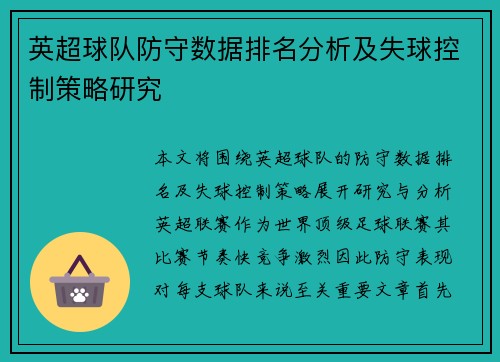 英超球队防守数据排名分析及失球控制策略研究

本文将围绕英超球队的防守数据排名及失球控制策略展开研究与分析英超联赛作为世界顶级足球联赛其比赛节奏快竞争激烈因此防守表现对每支球队来说至关重要文章首先